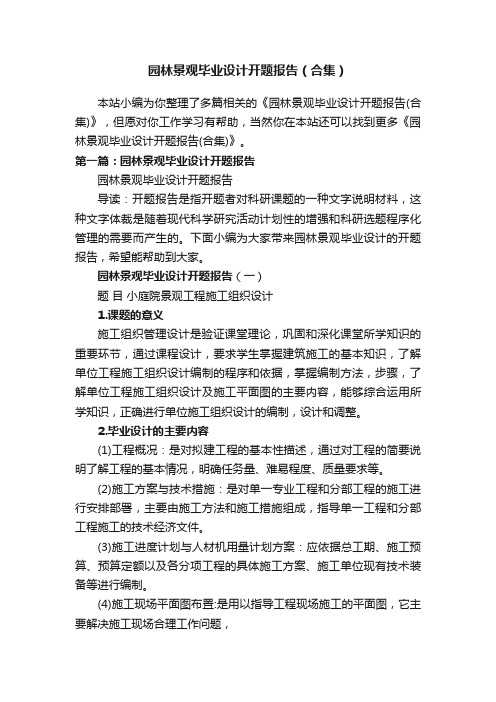 园林景观毕业设计开题报告（合集）

本站小编为你整理了多篇相关的《园林景观毕业设计开题报告(合集)》，但愿对你工作学习有帮助，当然你在本站还可以找到更多《园林景观毕业设计开题报告(合集)》。

第一篇：园林景观毕业设计开题报告

园林景观毕业设计开题报告

导读：开题报告是指开题者对科研课题的一种文字说明材料，这种文字体裁是随着现代科学研究活动计划性的增强和科研选题程序化管理的需要而产生的。下面小编为大家带来园林景观毕业设计的开题报告，希望能帮助到大家。

园林景观毕业设计开题报告（一）

题 目 小庭院景观工程施工组织设计

1.课题的意义

施工组织管理设计是验证课堂理论，巩固和深化课堂所学知识的重要环节，通过课程设计，要求学生掌握建筑施工的基本知识，了解单位工程施工组织设计编制的程序和依据，掌握编制方法，步骤，了解单位工程施工组织设计及施工平面图的主要内容，能够综合运用所学知识，正确进行单位施工组织设计的编制，设计和调整。

2.毕业设计的主要内容

(1)工程概况：是对拟建工程的基本性描述，通过对工程的简要说明了解工程的基本情况，明确任务量、难易程度、质量要求等。

(2)施工方案与技术措施：是对单一专业工程和分部工程的施工进行安排部署，主要由施工方法和施工措施组成，指导单一工程和分部工程施工的技术经济文件。

(3)施工进度计划与人材机用量计划方案：应依据总工期、施工预算、预算定额以及各分项工程的具体施工方案、施工单位现有技术装备等进行编制。

(4)施工现场平面图布置:是用以指导工程现场施工的平面图，它主要解决施工现场合理工作问题，